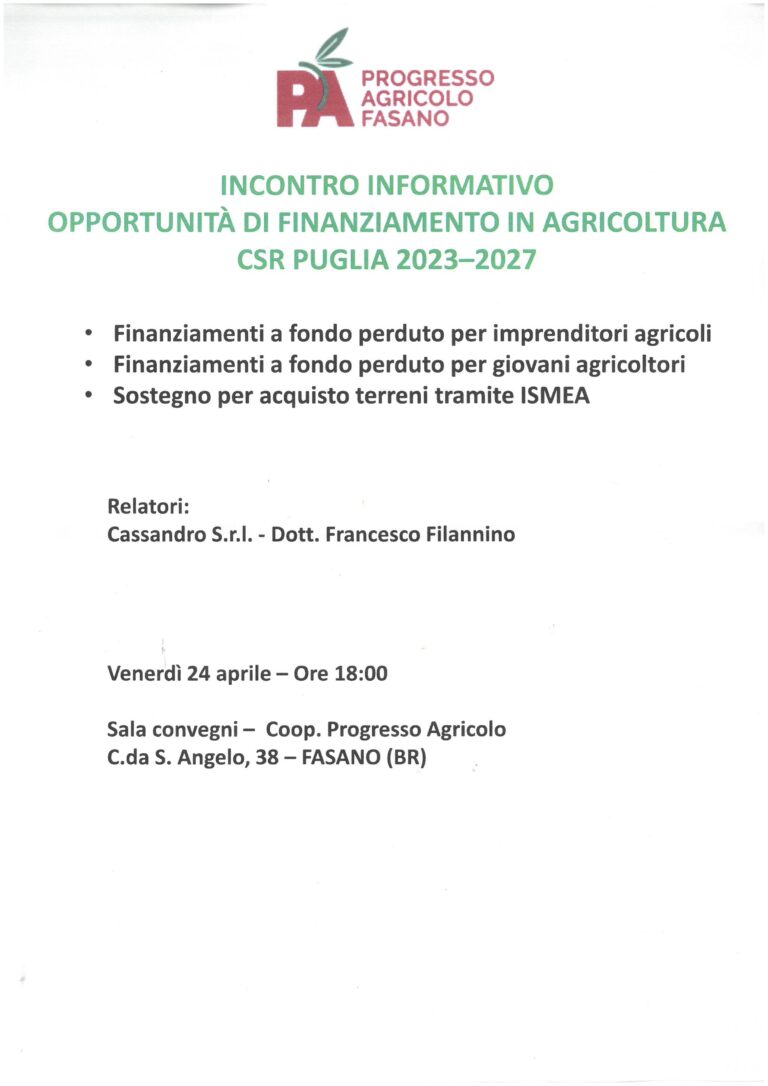 PA
PROGRESSO AGRICOLO FASANO

INCONTRO INFORMATIVO
OPPORTUNITÀ DI FINANZIAMENTO IN AGRICOLTURA
CSR PUGLIA 2023–2027

• Finanziamenti a fondo perduto per imprenditori agricoli
• Finanziamenti a fondo perduto per giovani agricoltori
• Sostegno per acquisto terreni tramite ISMEA

Relatori:
Cassandro S.r.l. - Dott. Francesco Filannino

Venerdì 24 aprile – Ore 18:00

Sala convegni – Coop. Progresso Agricolo
C.da S. Angelo, 38 – FASANO (BR)